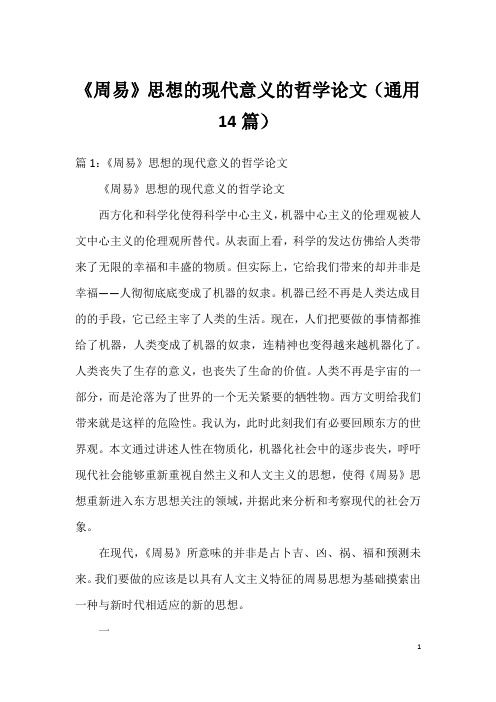 《周易》思想的现代意义的哲学论文（通用14篇）

篇1：《周易》思想的现代意义的哲学论文

《周易》思想的现代意义的哲学论文

西方化和科学化使得科学中心主义，机器中心主义的伦理观被人文中心主义的伦理观所替代。从表面上看，科学的发达仿佛给人类带来了无限的幸福和丰盛的物质。但实际上，它给我们带来的却并非是幸福——人彻彻底底变成了机器的奴隶。机器已经不再是人类达成目的的手段，它已经主宰了人类的生活。现在，人们把要做的事情都推给了机器，人类变成了机器的奴隶，连精神也变得越来越机器化了。人类丧失了生存的意义，也丧失了生命的价值。人类不再是宇宙的一部分，而是沦落为了世界的一个无关紧要的牺牲物。西方文明给我们带来就是这样的危险性。我认为，此时此刻我们有必要回顾东方的世界观。本文通过讲述人性在物质化，机器化社会中的逐步丧失，呼吁现代社会能够重新重视自然主义和人文主义的思想，使得《周易》思想重新进入东方思想关注的领域，并据此来分析和考察现代的社会万象。

在现代，《周易》所意味的并非是占卜吉、凶、祸、福和预测未来。我们要做的应该是以具有人文主义特征的周易思想为基础摸索出一种与新时代相适应的新的思想。

一

1